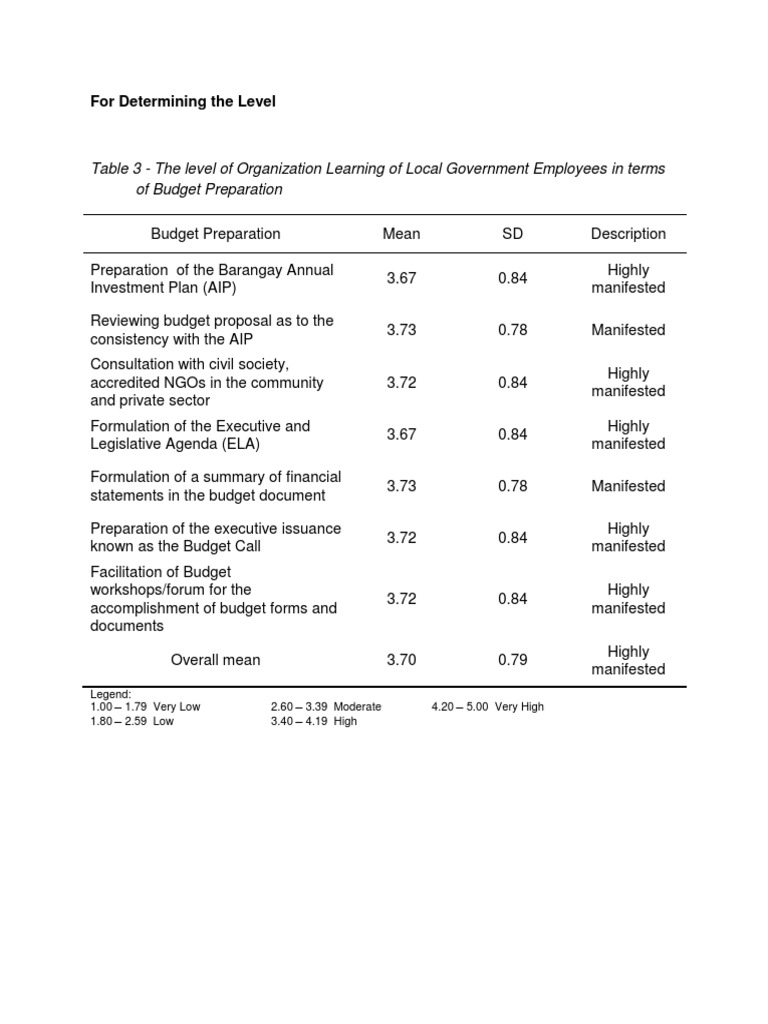 For Determining the Level

Table 3 - The level of Organization Learning of Local Government Employees in terms of Budget Preparation

| Budget Preparation | Mean | SD | Description |
|---|---|---|---|
| Preparation of the Barangay Annual Investment Plan (AIP) | 3.67 | 0.84 | Highly manifested |
| Reviewing budget proposal as to the consistency with the AIP | 3.73 | 0.78 | Manifested |
| Consultation with civil society, accredited NGOs in the community and private sector | 3.72 | 0.84 | Highly manifested |
| Formulation of the Executive and Legislative Agenda (ELA) | 3.67 | 0.84 | Highly manifested |
| Formulation of a summary of financial statements in the budget document | 3.73 | 0.78 | Manifested |
| Preparation of the executive issuance known as the Budget Call | 3.72 | 0.84 | Highly manifested |
| Facilitation of Budget workshops/forum for the accomplishment of budget forms and documents | 3.72 | 0.84 | Highly manifested |
| Overall mean | 3.70 | 0.79 | Highly manifested |

Legend:
1.00 – 1.79 Very Low
1.80 – 2.59 Low
2.60 – 3.39 Moderate
3.40 – 4.19 High
4.20 – 5.00 Very High